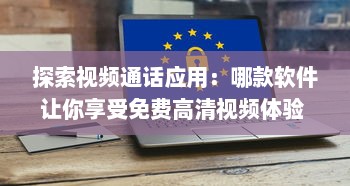 探索视频通话应用：哪款软件让你享受免费高清视频体验